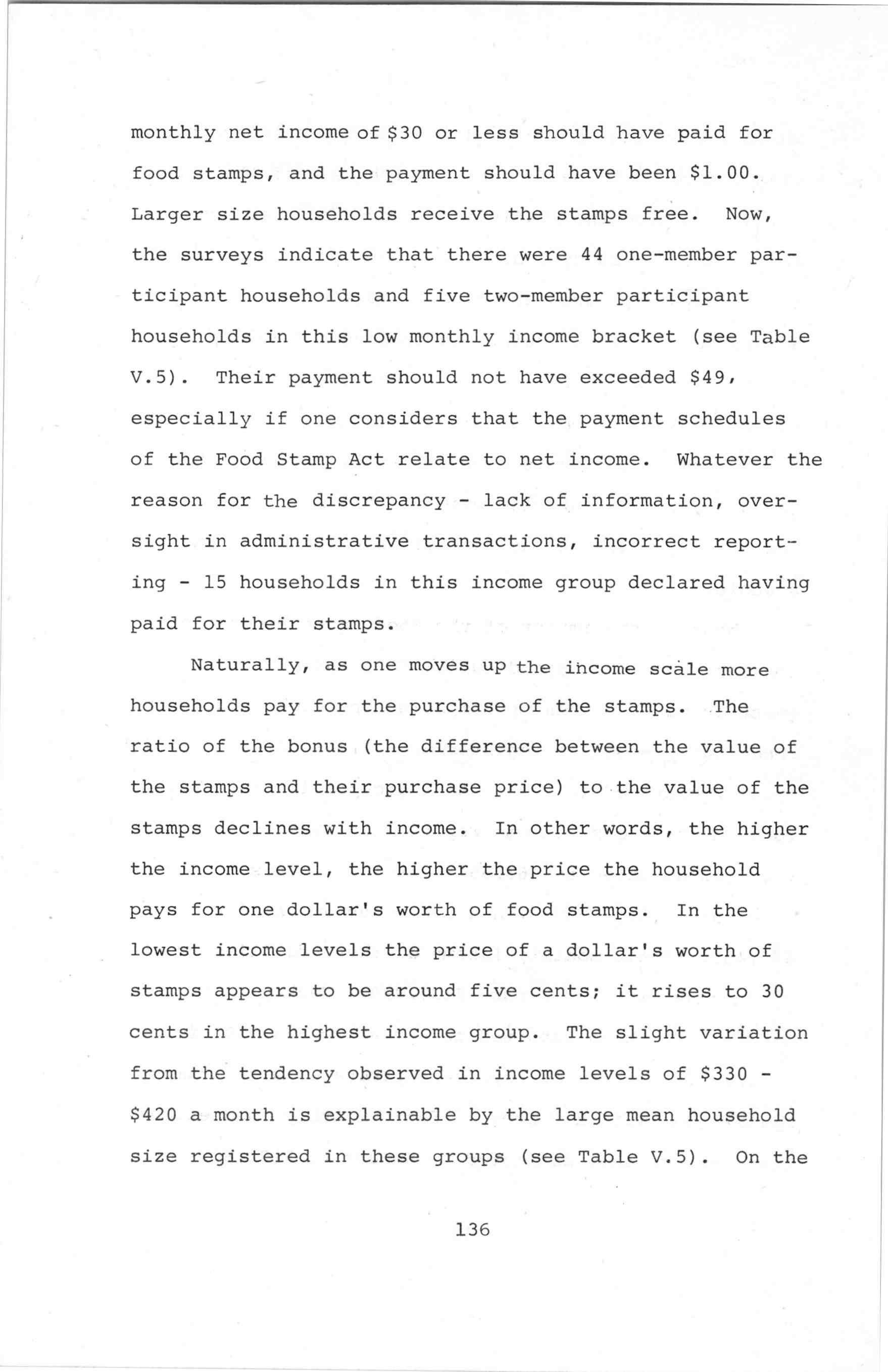 monthly net income of \$30 or less should have paid for food stamps, and the payment should have been \$1.00. Larger size households receive the stamps free. Now, the surveys indicate that there were 44 one-member participant households and five two-member participant households in this low monthly income bracket (see Table V.5). Their payment should not have exceeded \$49, especially if one considers that the payment schedules of the Food Stamp Act relate to net income. Whatever the reason for the discrepancy - lack of information, oversight in administrative transactions, incorrect reporting - 15 households in this income group declared having paid for their stamps.

Naturally, as one moves up the income scale more households pay for the purchase of the stamps. The ratio of the bonus (the difference between the value of the stamps and their purchase price) to the value of the stamps declines with income. In other words, the higher the income level, the higher the price the household pays for one dollar's worth of food stamps. In the lowest income levels the price of a dollar's worth of stamps appears to be around five cents; it rises to 30 cents in the highest income group. The slight variation from the tendency observed in income levels of \$330 - \$420 a month is explainable by the large mean household size registered in these groups (see Table V.5). On the

136